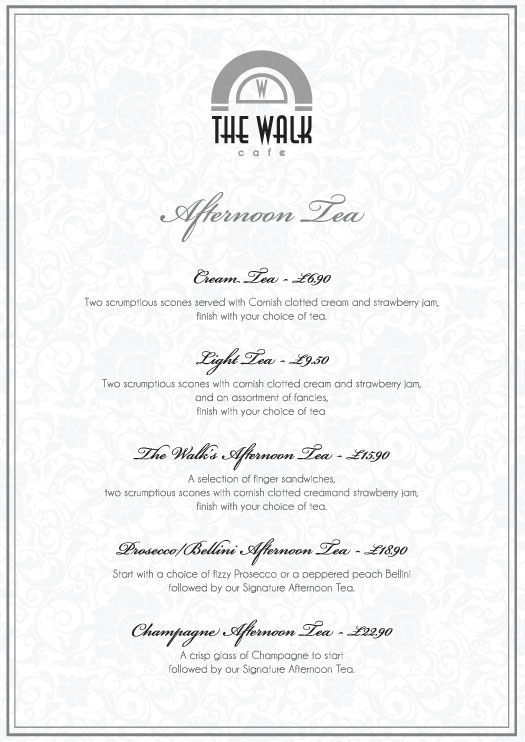 W
THE WALK
cafe

Afternoon Tea

Cream Tea - £6.90
Two scrumptious scones served with Cornish clotted cream and strawberry jam, finish with your choice of tea.

Light Tea - £9.50
Two scrumptious scones with cornish clotted cream and strawberry jam, and an assortment of fancies, finish with your choice of tea

The Walk's Afternoon Tea - £15.90
A selection of finger sandwiches, two scrumptious scones with cornish clotted creamand strawberry jam, finish with your choice of tea.

Prosecco/Bellini Afternoon Tea - £18.90
Start with a choice of fizzy Prosecco or a peppered peach Bellini followed by our Signature Afternoon Tea.

Champagne Afternoon Tea - £22.90
A crisp glass of Champagne to start followed by our Signature Afternoon Tea.